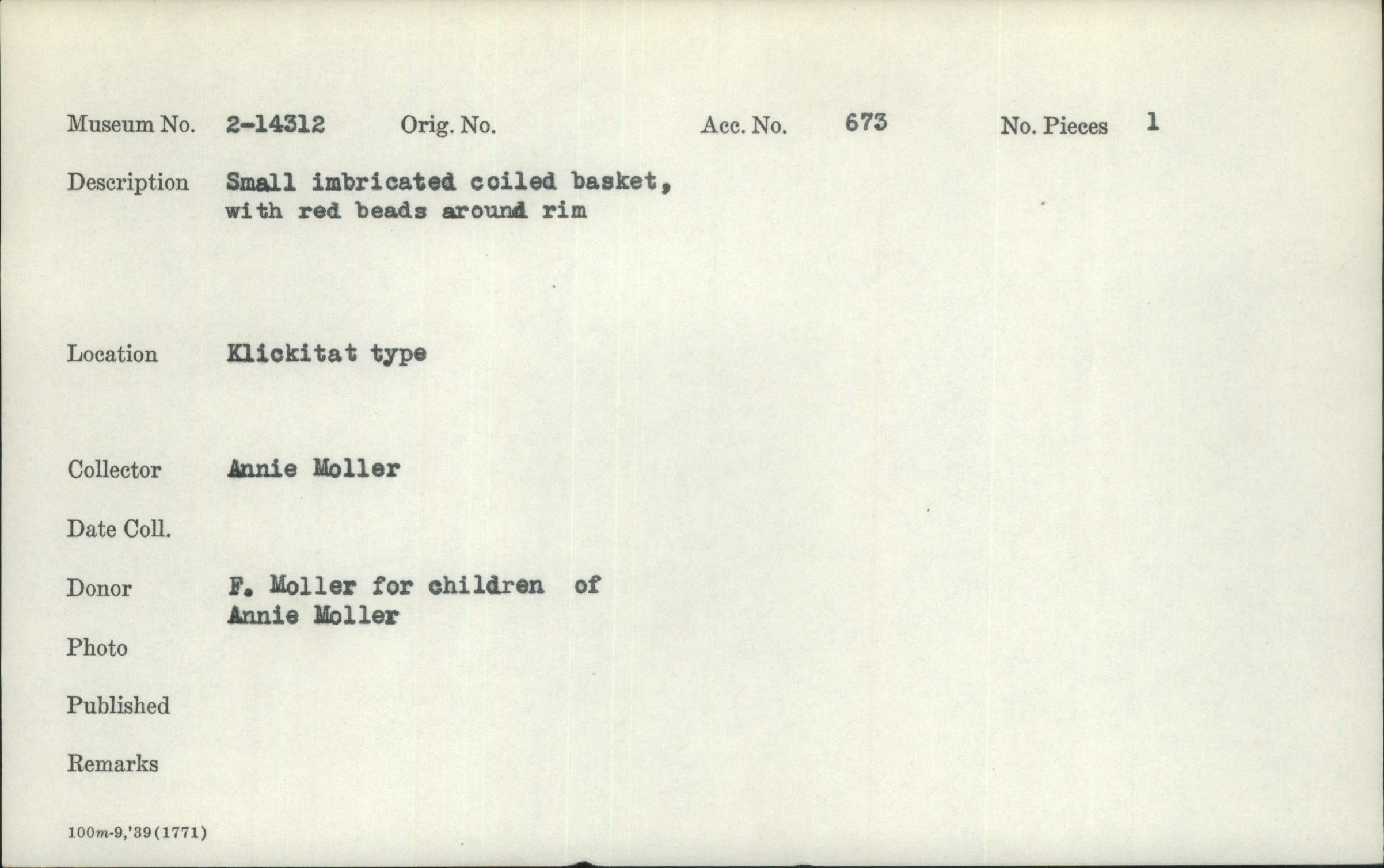 Museum No. 2-14312 Orig. No. Acc. No. 673 No. Pieces 1

Description Small imbricated coiled basket, with red beads around rim

Location Klickitat type

Collector Annie Moller

Date Coll.

Donor F. Moller for children of Annie Moller

Photo

Published

Remarks

100m-9,'39(1771)